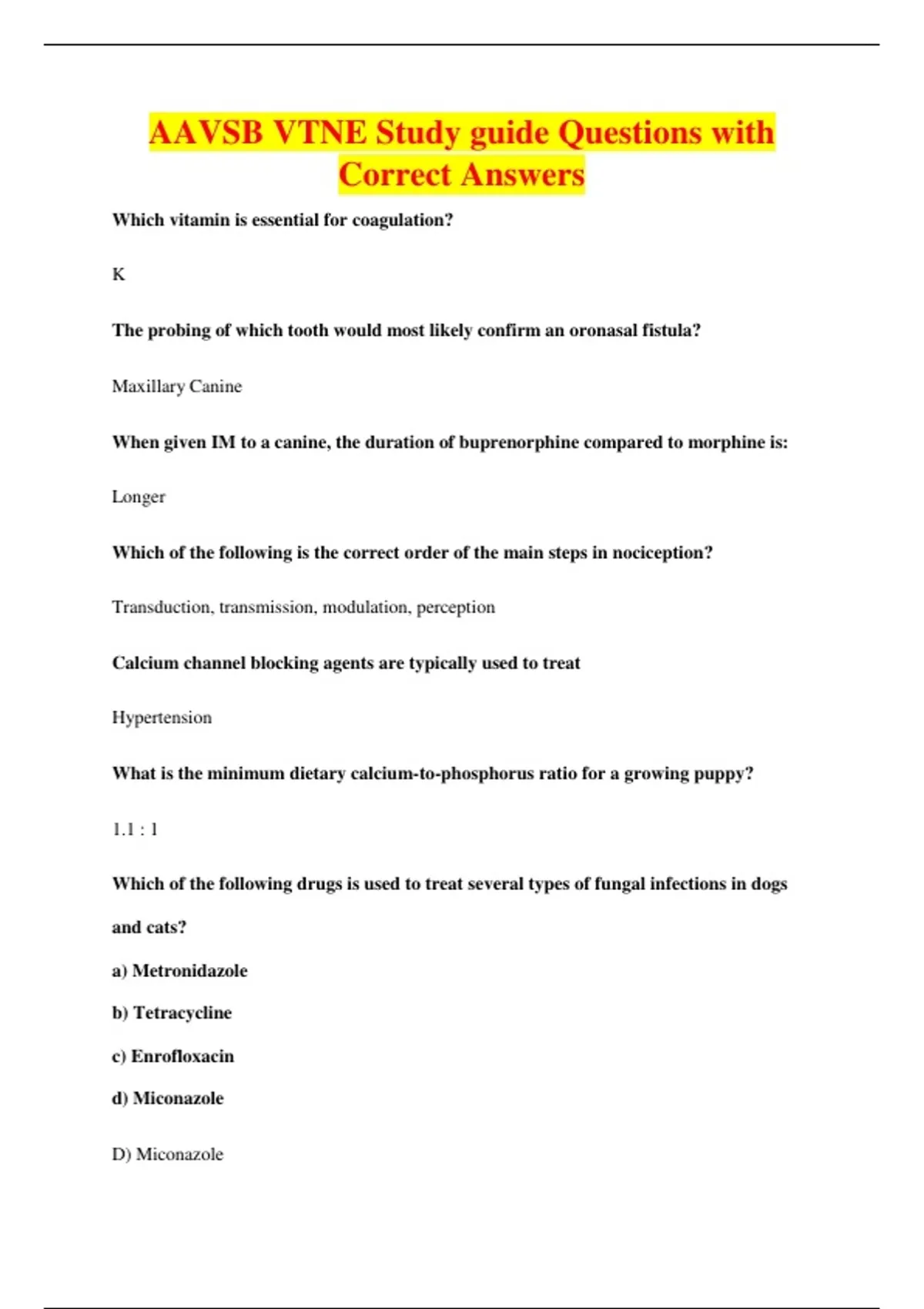 AAVSB VTNE Study guide Questions with Correct Answers

Which vitamin is essential for coagulation?

K

The probing of which tooth would most likely confirm an oronasal fistula?

Maxillary Canine

When given IM to a canine, the duration of buprenorphine compared to morphine is:

Longer

Which of the following is the correct order of the main steps in nociception?

Transduction, transmission, modulation, perception

Calcium channel blocking agents are typically used to treat

Hypertension

What is the minimum dietary calcium-to-phosphorus ratio for a growing puppy?

1.1 : 1

Which of the following drugs is used to treat several types of fungal infections in dogs and cats?

a) Metronidazole

b) Tetracycline

c) Enrofloxacin

d) Miconazole

D) Miconazole